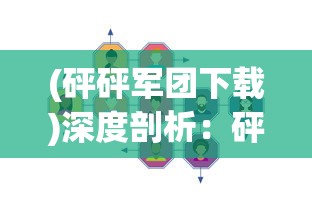 (砰砰军团下载)深度剖析：砰